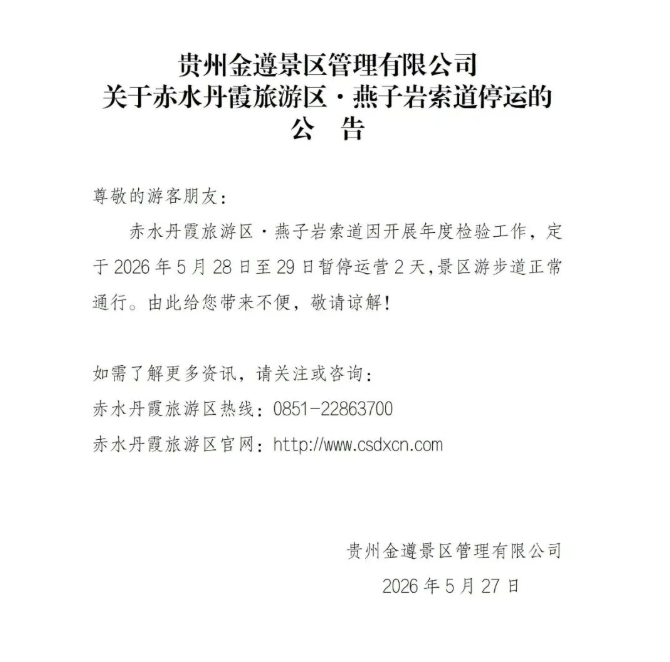 贵州金遵景区管理有限公司
关于赤水丹霞旅游区·燕子岩索道停运的
公　告

尊敬的游客朋友：

赤水丹霞旅游区·燕子岩索道因开展年度检验工作，定于 2026 年 5 月 28 日至 29 日暂停运营 2 天,景区游步道正常通行。由此给您带来不便，敬请谅解！

如需了解更多资讯，请关注或咨询：
赤水丹霞旅游区热线：0851-22863700
赤水丹霞旅游区官网：http://www.csdxcn.com

贵州金遵景区管理有限公司
2026 年 5 月 27 日